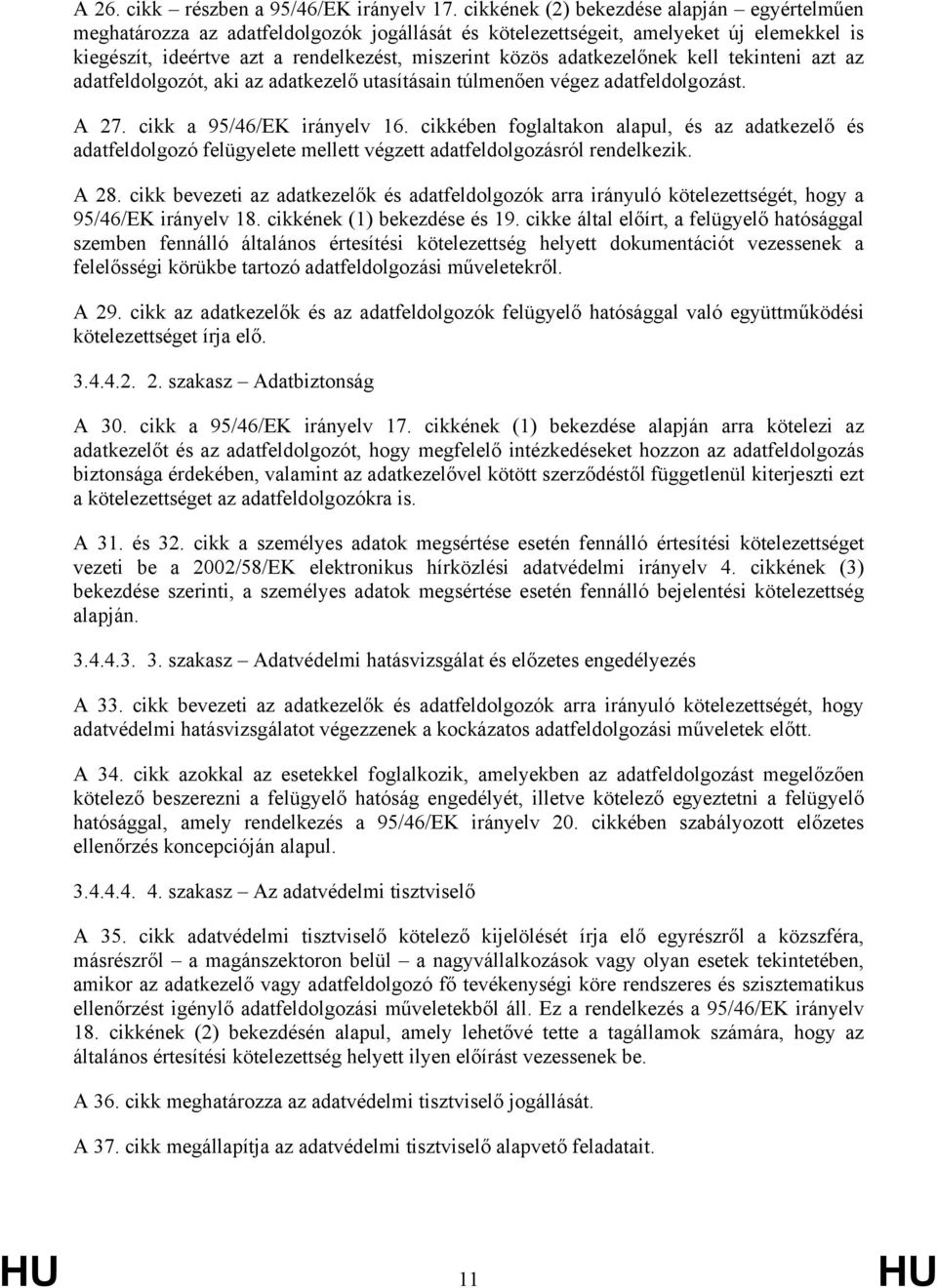 A 26. cikk – részben a 95/46/EK irányelv 17. cikkének (2) bekezdése alapján – egyértelműen meghatározza az adatfeldolgozók jogállását és kötelezettségeit, amelyeket új elemekkel is kiegészít, ideértve azt a rendelkezést, miszerint közös adatkezelőnek kell tekinteni azt az adatfeldolgozót, aki az adatkezelő utasításain túlmenően végez adatfeldolgozást.

A 27. cikk a 95/46/EK irányelv 16. cikkében foglaltakon alapul, és az adatkezelő és adatfeldolgozó felügyelete mellett végzett adatfeldolgozásról rendelkezik.

A 28. cikk bevezeti az adatkezelők és adatfeldolgozók arra irányuló kötelezettségét, hogy a 95/46/EK irányelv 18. cikkének (1) bekezdése és 19. cikke által előírt, a felügyelő hatósággal szemben fennálló általános értesítési kötelezettség helyett dokumentációt vezessenek a felelősségi körükbe tartozó adatfeldolgozási műveletekről.

A 29. cikk az adatkezelők és az adatfeldolgozók felügyelő hatósággal való együttműködési kötelezettséget írja elő.

3.4.4.2. 2. szakasz – Adatbiztonság

A 30. cikk a 95/46/EK irányelv 17. cikkének (1) bekezdése alapján arra kötelezi az adatkezelőt és az adatfeldolgozót, hogy megfelelő intézkedéseket hozzon az adatfeldolgozás biztonsága érdekében, valamint az adatkezelővel kötött szerződéstől függetlenül kiterjeszti ezt a kötelezettséget az adatfeldolgozókra is.

A 31. és 32. cikk a személyes adatok megsértése esetén fennálló értesítési kötelezettséget vezeti be a 2002/58/EK elektronikus hírközlési adatvédelmi irányelv 4. cikkének (3) bekezdése szerinti, a személyes adatok megsértése esetén fennálló bejelentési kötelezettség alapján.

3.4.4.3. 3. szakasz – Adatvédelmi hatásvizsgálat és előzetes engedélyezés

A 33. cikk bevezeti az adatkezelők és adatfeldolgozók arra irányuló kötelezettségét, hogy adatvédelmi hatásvizsgálatot végezzenek a kockázatos adatfeldolgozási műveletek előtt.

A 34. cikk azokkal az esetekkel foglalkozik, amelyekben az adatfeldolgozást megelőzően kötelező beszerezni a felügyelő hatóság engedélyét, illetve kötelező egyeztetni a felügyelő hatósággal, amely rendelkezés a 95/46/EK irányelv 20. cikkében szabályozott előzetes ellenőrzés koncepcióján alapul.

3.4.4.4. 4. szakasz – Az adatvédelmi tisztviselő

A 35. cikk adatvédelmi tisztviselő kötelező kijelölését írja elő egyrészről a közszféra, másrészről – a magánszektoron belül – a nagyvállalkozások vagy olyan esetek tekintetében, amikor az adatkezelő vagy adatfeldolgozó fő tevékenységi köre rendszeres és szisztematikus ellenőrzést igénylő adatfeldolgozási műveletekből áll. Ez a rendelkezés a 95/46/EK irányelv 18. cikkének (2) bekezdésén alapul, amely lehetővé tette a tagállamok számára, hogy az általános értesítési kötelezettség helyett ilyen előírást vezessenek be.

A 36. cikk meghatározza az adatvédelmi tisztviselő jogállását.

A 37. cikk megállapítja az adatvédelmi tisztviselő alapvető feladatait.

HU 11 HU